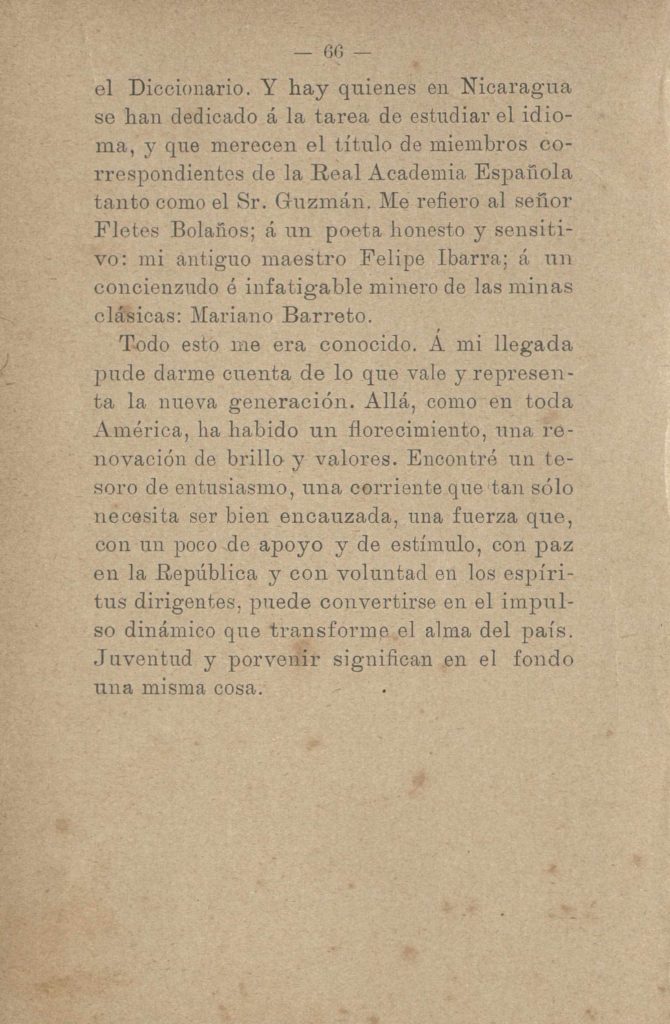 — 66 —

el Diccionario. Y hay quienes en Nicaragua se han dedicado á la tarea de estudiar el idioma, y que merecen el título de miembros correspondientes de la Real Academia Española tanto como el Sr. Guzmán. Me refiero al señor Fletes Bolaños; á un poeta honesto y sensitivo: mi antiguo maestro Felipe Ibarra; á un concienzudo é infatigable minero de las minas clásicas: Mariano Barreto.

Todo esto me era conocido. Á mi llegada pude darme cuenta de lo que vale y representa la nueva generación. Allá, como en toda América, ha habido un florecimiento, una renovación de brillo y valores. Encontré un tesoro de entusiasmo, una corriente que tan sólo necesita ser bien encauzada, una fuerza que, con un poco de apoyo y de estímulo, con paz en la República y con voluntad en los espíritus dirigentes, puede convertirse en el impulso dinámico que transforme el alma del país. Juventud y porvenir significan en el fondo una misma cosa.